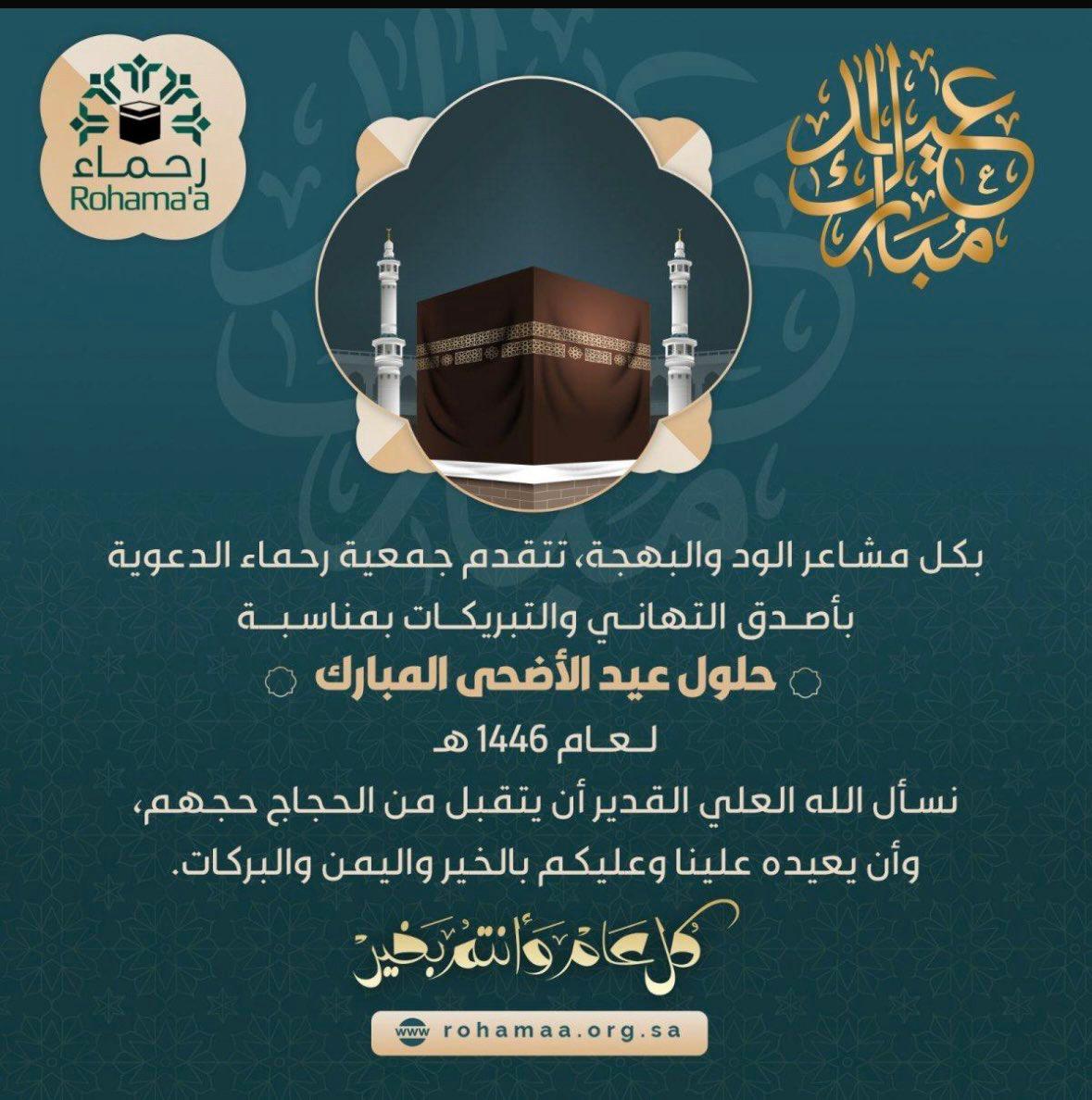 رحماء
Rohama'a

عيد مبارك

بكل مشاعر الود والبهجة، تتقدم جمعية رحماء الدعوية بأصدق التهاني والتبريكات بمناسبة

حلول عيد الأضحى المبارك

لعام 1446 هـ

نسأل الله العلي القدير أن يتقبل من الحجاج حجهم، وأن يعيده علينا وعليكم بالخير واليمن والبركات.

كل عام وأنتم بخير

www rohamaa.org.sa